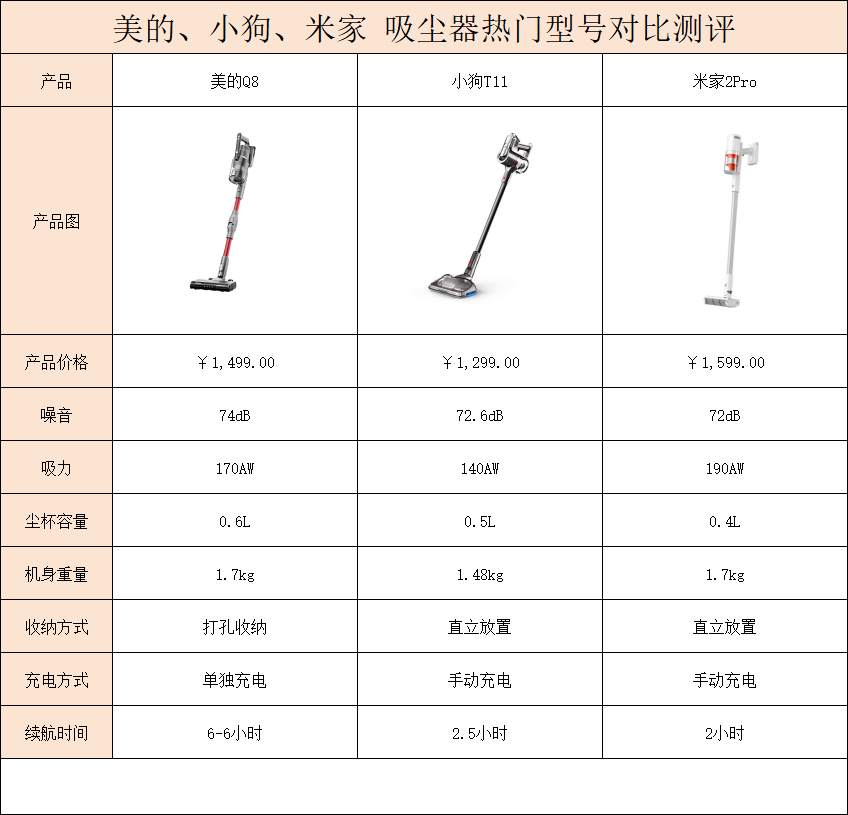 美的、小狗、米家 吸尘器热门型号对比测评

| 产品 | 美的Q8 | 小狗T11 | 米家2Pro |
|---|---|---|---|
| 产品图 | | | |
| 产品价格 | ￥1,499.00 | ￥1,299.00 | ￥1,599.00 |
| 噪音 | 74dB | 72.6dB | 72dB |
| 吸力 | 170AW | 140AW | 190AW |
| 尘杯容量 | 0.6L | 0.5L | 0.4L |
| 机身重量 | 1.7kg | 1.48kg | 1.7kg |
| 收纳方式 | 打孔收纳 | 直立放置 | 直立放置 |
| 充电方式 | 单独充电 | 手动充电 | 手动充电 |
| 续航时间 | 6-6小时 | 2.5小时 | 2小时 |